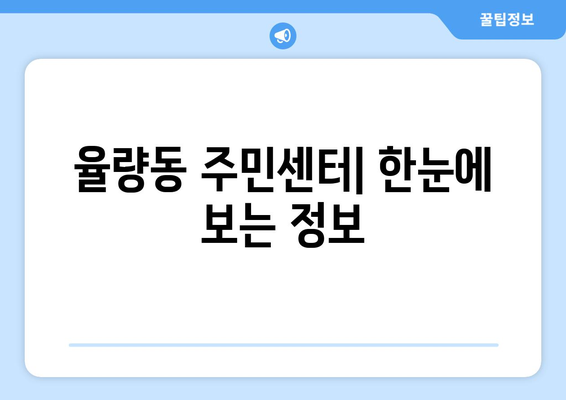 꿀팁정보

율량동 주민센터| 한눈에 보는 정보